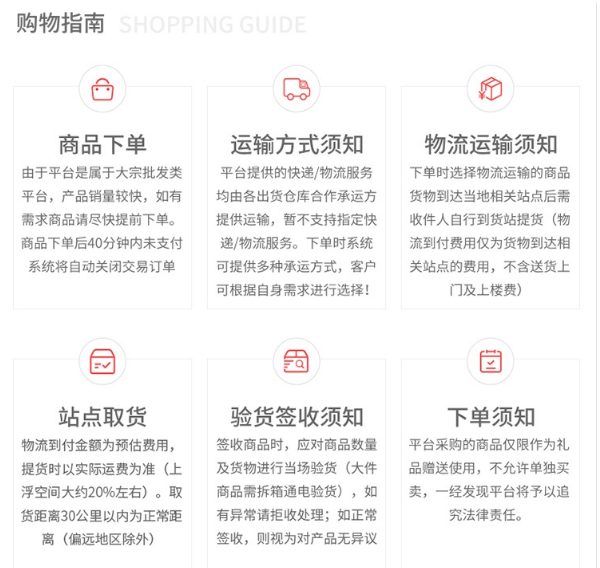 购物指南 SHOPPING GUIDE

商品下单

由于平台是属于大宗批发类平台，产品销量较快，如有需求商品请尽快提前下单。商品下单后40分钟内未支付系统将自动关闭交易订单

运输方式须知

平台提供的快递/物流服务均由各出货仓库合作承运方提供运输，暂不支持指定快递/物流服务。下单时系统可提供多种承运方式，客户可根据自身需求进行选择！

物流运输须知

下单时选择物流运输的商品货物到达当地相关站点后需收件人自行到货站提货（物流到付费用仅为货物到达相关站点的费用，不含送货上门及上楼费）

站点取货

物流到付金额为预估费用，提货时以实际运费为准（上浮空间大约20%左右）。取货距离30公里以内为正常距离（偏远地区除外）

验货签收须知

签收商品时，应对商品数量及货物进行当场验货（大件商品需拆箱通电验货），如有异常请拒收处理；如正常签收，则视为对产品无异议

下单须知

平台采购的商品仅限作为礼品赠送使用，不允许单独买卖，一经发现平台将予以追究法律责任。